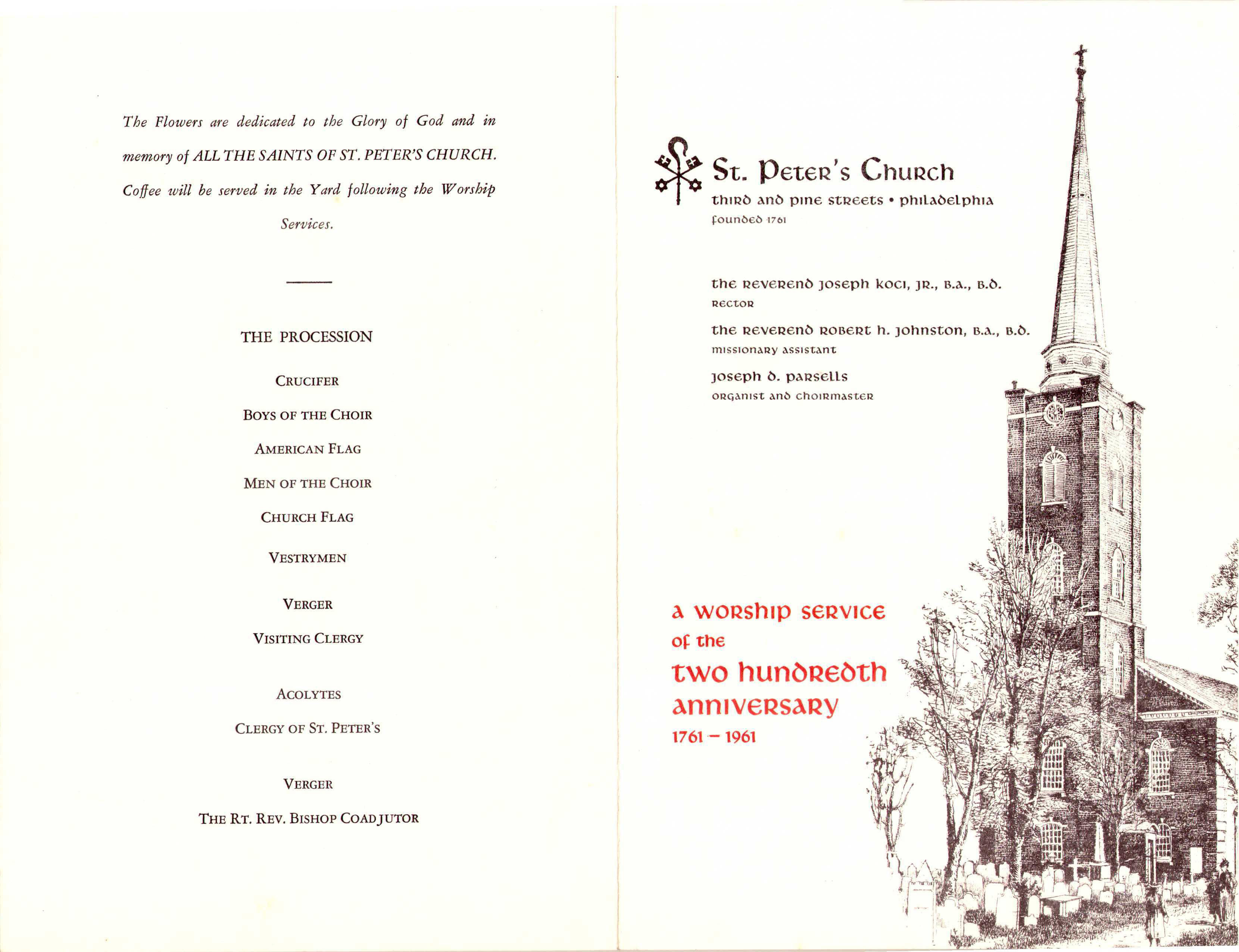 The Flowers are dedicated to the Glory of God and in memory of ALL THE SAINTS OF ST. PETER'S CHURCH.

Coffee will be served in the Yard following the Worship Services.

THE PROCESSION

CRUCIFER

BOYS OF THE CHOIR

AMERICAN FLAG

MEN OF THE CHOIR

CHURCH FLAG

VESTRYMEN

VERGER

VISITING CLERGY

ACOLYTES

CLERGY OF ST. PETER'S

VERGER

THE RT. REV. BISHOP COADJUTOR

St. Peter's Church
third and pine streets • philadelphia
founded 1761

the reverend joseph koci, jr., b.a., b.d.
rector

the reverend robert h. johnston, b.a., b.d.
missionary assistant

joseph d. parsells
organist and choirmaster

a worship service
of the
two hundredth
anniversary
1761 – 1961